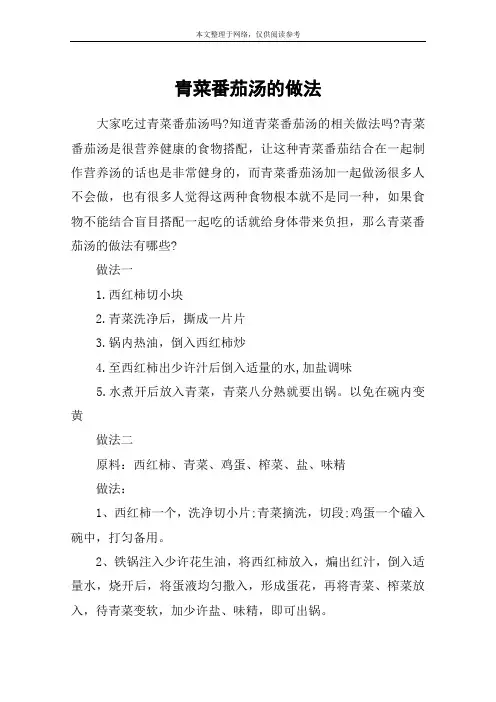 本文整理于网络，仅供阅读参考

青菜番茄汤的做法

大家吃过青菜番茄汤吗?知道青菜番茄汤的相关做法吗?青菜番茄汤是很营养健康的食物搭配，让这种青菜番茄结合在一起制作营养汤的话也是非常健身的，而青菜番茄汤加一起做汤很多人不会做，也有很多人觉得这两种食物根本就不是同一种，如果食物不能结合盲目搭配一起吃的话就给身体带来负担，那么青菜番茄汤的做法有哪些?

做法一

1.西红柿切小块

2.青菜洗净后，撕成一片片

3.锅内热油，倒入西红柿炒

4.至西红柿出少许汁后倒入适量的水,加盐调味

5.水煮开后放入青菜，青菜八分熟就要出锅。以免在碗内变黄

做法二

原料：西红柿、青菜、鸡蛋、榨菜、盐、味精

做法:

1、西红柿一个，洗净切小片;青菜摘洗，切段;鸡蛋一个磕入碗中，打匀备用。

2、铁锅注入少许花生油，将西红柿放入，煸出红汁，倒入适量水，烧开后，将蛋液均匀撒入，形成蛋花，再将青菜、榨菜放入，待青菜变软，加少许盐、味精，即可出锅。